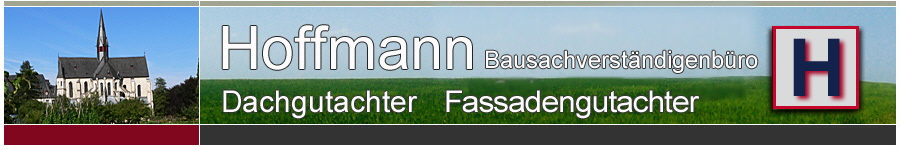 Hoffmann Bausachverständigenbüro
Dachgutachter Fassadengutachter
H